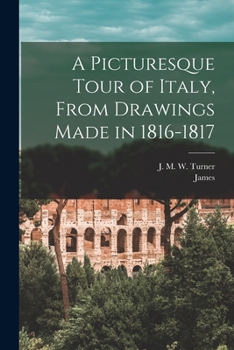 A Picturesque Tour of Italy, From Drawings Made in 1816-1817

J. M. W. Turner
James